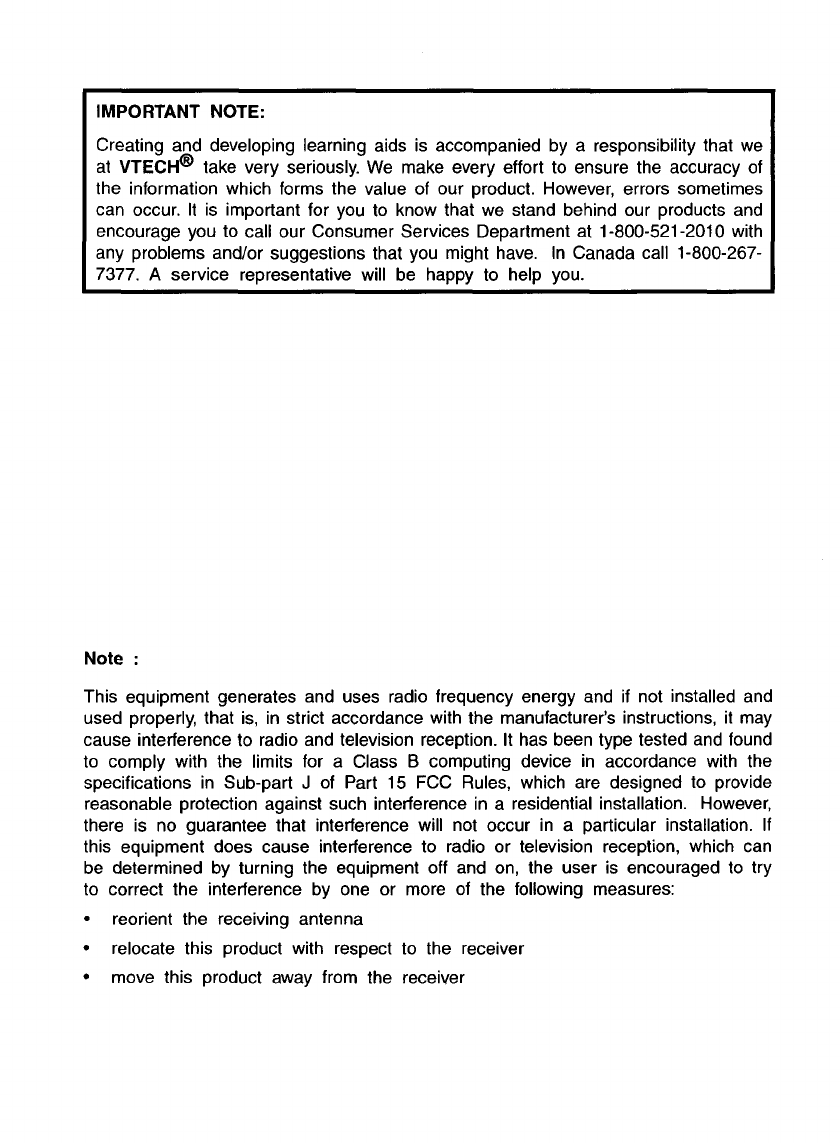 IMPORTANT NOTE:

Creating and developing learning aids is accompanied by a responsibility that we at VTECH® take very seriously. We make every effort to ensure the accuracy of the information which forms the value of our product. However, errors sometimes can occur. It is important for you to know that we stand behind our products and encourage you to call our Consumer Services Department at 1-800-521-2010 with any problems and/or suggestions that you might have. In Canada call 1-800-267-7377. A service representative will be happy to help you.

Note :

This equipment generates and uses radio frequency energy and if not installed and used properly, that is, in strict accordance with the manufacturer's instructions, it may cause interference to radio and television reception. It has been type tested and found to comply with the limits for a Class B computing device in accordance with the specifications in Sub-part J of Part 15 FCC Rules, which are designed to provide reasonable protection against such interference in a residential installation. However, there is no guarantee that interference will not occur in a particular installation. If this equipment does cause interference to radio or television reception, which can be determined by turning the equipment off and on, the user is encouraged to try to correct the interference by one or more of the following measures:

• reorient the receiving antenna
• relocate this product with respect to the receiver
• move this product away from the receiver